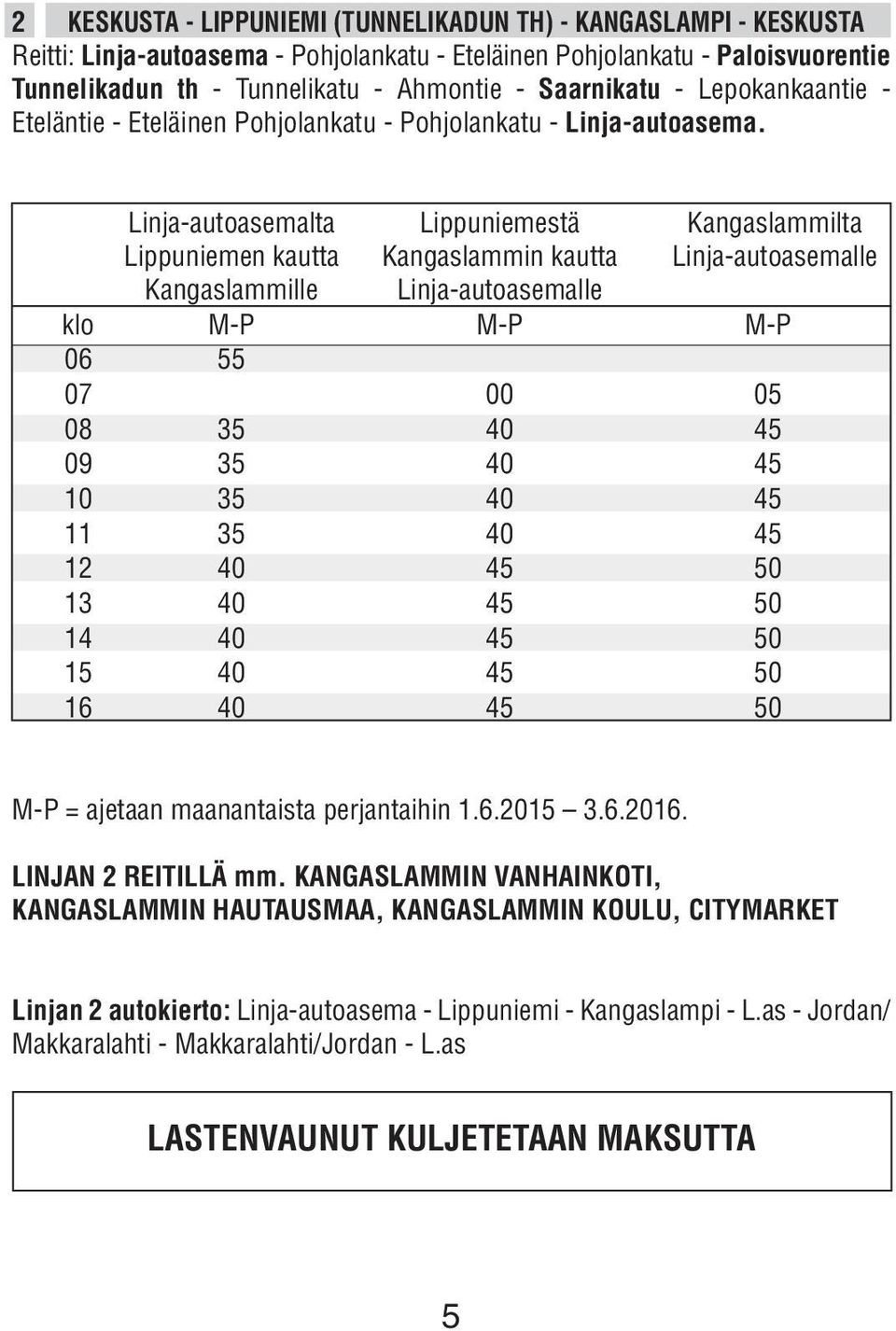 2 KESKUSTA - LIPPUNIEMI (TUNNELIKADUN TH) - KANGASLAMPI - KESKUSTA
Reitti: Linja-autoasema - Pohjolankatu - Eteläinen Pohjolankatu - Paloisvuorentie Tunnelikadun th - Tunnelikatu - Ahmontie - Saarnikatu - Lepokankaantie - Eteläntie - Eteläinen Pohjolankatu - Pohjolankatu - Linja-autoasema.

| | Linja-autoasemalta Lippuniemen kautta Kangaslammille | Lippuniemestä Kangaslammin kautta Linja-autoasemalle | Kangaslammilta Linja-autoasemalle |
|---|---|---|---|
| klo | M-P | M-P | M-P |
| 06 | 55 | | |
| 07 | | 00 | 05 |
| 08 | 35 | 40 | 45 |
| 09 | 35 | 40 | 45 |
| 10 | 35 | 40 | 45 |
| 11 | 35 | 40 | 45 |
| 12 | 40 | 45 | 50 |
| 13 | 40 | 45 | 50 |
| 14 | 40 | 45 | 50 |
| 15 | 40 | 45 | 50 |
| 16 | 40 | 45 | 50 |

M-P = ajetaan maanantaista perjantaihin 1.6.2015 – 3.6.2016.

LINJAN 2 REITILLÄ mm. KANGASLAMMIN VANHAINKOTI, KANGASLAMMIN HAUTAUSMAA, KANGASLAMMIN KOULU, CITYMARKET

Linjan 2 autokierto: Linja-autoasema - Lippuniemi - Kangaslampi - L.as - Jordan/ Makkaralahti - Makkaralahti/Jordan - L.as

LASTENVAUNUT KULJETETAAN MAKSUTTA

5